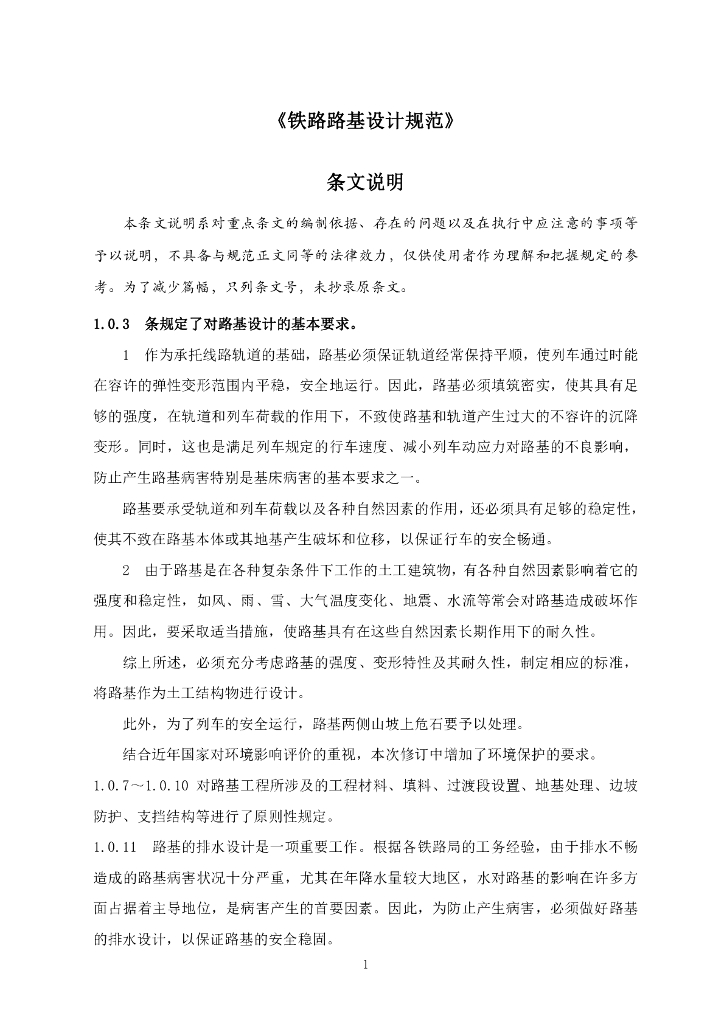 《铁路路基设计规范》

条文说明

本条文说明系对重点条文的编制依据、存在的问题以及在执行中应注意的事项等予以说明，不具备与规范正文同等的法律效力，仅供使用者作为理解和把握规定的参考。为了减少篇幅，只列条文号，未抄录原条文。

1.0.3　条规定了对路基设计的基本要求。

1　作为承托线路轨道的基础，路基必须保证轨道经常保持平顺，使列车通过时能在容许的弹性变形范围内平稳，安全地运行。因此，路基必须填筑密实，使其具有足够的强度，在轨道和列车荷载的作用下，不致使路基和轨道产生过大的不容许的沉降变形。同时，这也是满足列车规定的行车速度、减小列车动应力对路基的不良影响，防止产生路基病害特别是基床病害的基本要求之一。

路基要承受轨道和列车荷载以及各种自然因素的作用，还必须具有足够的稳定性，使其不致在路基本体或其地基产生破坏和位移，以保证行车的安全畅通。

2　由于路基是在各种复杂条件下工作的土工建筑物，有各种自然因素影响着它的强度和稳定性，如风、雨、雪、大气温度变化、地震、水流等常会对路基造成破坏作用。因此，要采取适当措施，使路基具有在这些自然因素长期作用下的耐久性。

综上所述，必须充分考虑路基的强度、变形特性及其耐久性，制定相应的标准，将路基作为土工结构物进行设计。

此外，为了列车的安全运行，路基两侧山坡上危石要予以处理。

结合近年国家对环境影响评价的重视，本次修订中增加了环境保护的要求。

1.0.7～1.0.10 对路基工程所涉及的工程材料、填料、过渡段设置、地基处理、边坡防护、支挡结构等进行了原则性规定。

1.0.11　路基的排水设计是一项重要工作。根据各铁路局的工务经验，由于排水不畅造成的路基病害状况十分严重，尤其在年降水量较大地区，水对路基的影响在许多方面占据着主导地位，是病害产生的首要因素。因此，为防止产生病害，必须做好路基的排水设计，以保证路基的安全稳固。

1